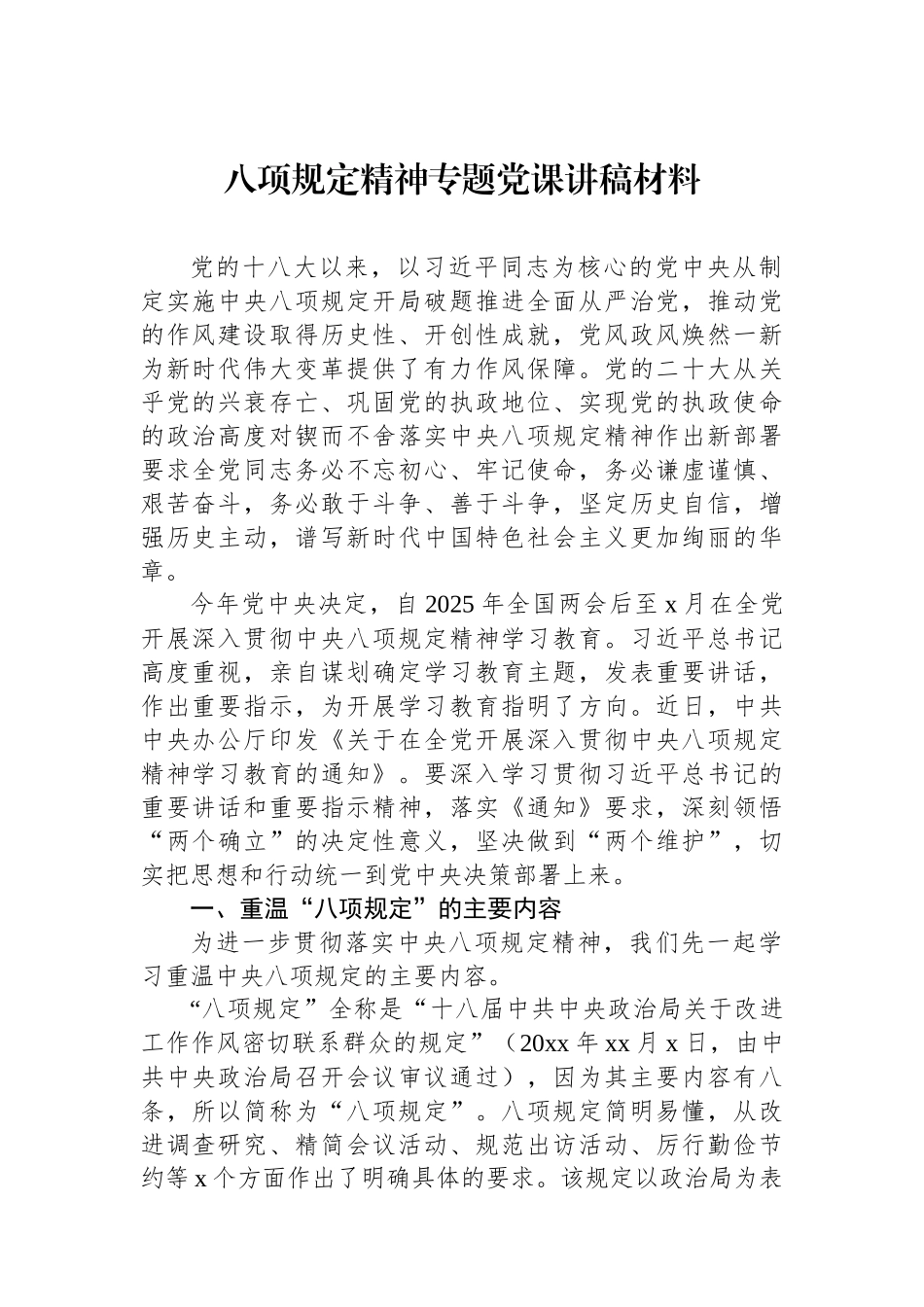 八项规定精神专题党课讲稿材料

党的十八大以来，以习近平同志为核心的党中央从制定实施中央八项规定开局破题推进全面从严治党，推动党的作风建设取得历史性、开创性成就，党风政风焕然一新为新时代伟大变革提供了有力作风保障。党的二十大从关乎党的兴衰存亡、巩固党的执政地位、实现党的执政使命的政治高度对锲而不舍落实中央八项规定精神作出新部署要求全党同志务必不忘初心、牢记使命，务必谦虚谨慎、艰苦奋斗，务必敢于斗争、善于斗争，坚定历史自信，增强历史主动，谱写新时代中国特色社会主义更加绚丽的华章。

今年党中央决定，自2025年全国两会后至x月在全党开展深入贯彻中央八项规定精神学习教育。习近平总书记高度重视，亲自谋划确定学习教育主题，发表重要讲话，作出重要指示，为开展学习教育指明了方向。近日，中共中央办公厅印发《关于在全党开展深入贯彻中央八项规定精神学习教育的通知》。要深入学习贯彻习近平总书记的重要讲话和重要指示精神，落实《通知》要求，深刻领悟“两个确立”的决定性意义，坚决做到“两个维护”，切实把思想和行动统一到党中央决策部署上来。

一、重温“八项规定”的主要内容

为进一步贯彻落实中央八项规定精神，我们先一起学习重温中央八项规定的主要内容。

“八项规定”全称是“十八届中共中央政治局关于改进工作作风密切联系群众的规定”（20xx年xx月x日，由中共中央政治局召开会议审议通过），因为其主要内容有八条，所以简称为“八项规定”。八项规定简明易懂，从改进调查研究、精简会议活动、规范出访活动、厉行勤俭节约等x个方面作出了明确具体的要求。该规定以政治局为表